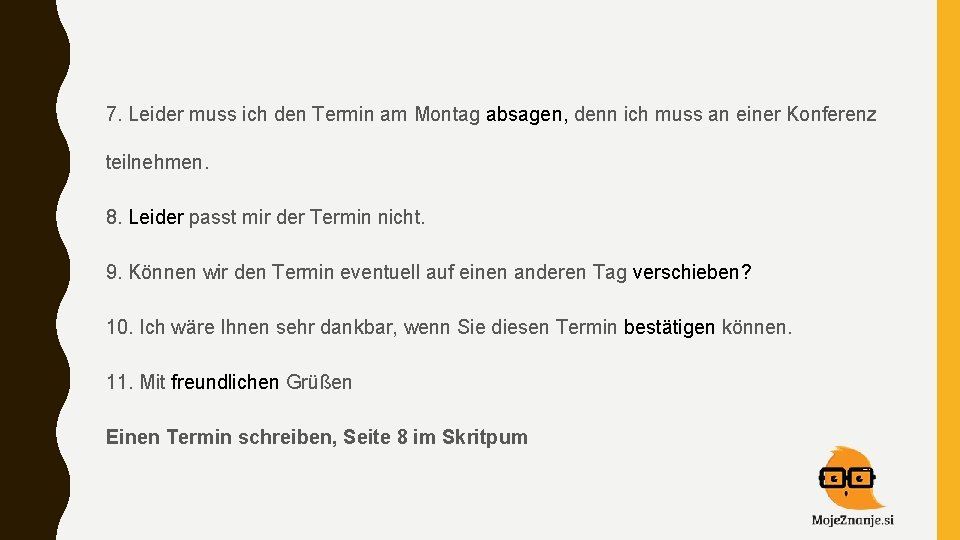 7. Leider muss ich den Termin am Montag absagen, denn ich muss an einer Konferenz teilnehmen.

8. Leider passt mir der Termin nicht.

9. Können wir den Termin eventuell auf einen anderen Tag verschieben?

10. Ich wäre Ihnen sehr dankbar, wenn Sie diesen Termin bestätigen können.

11. Mit freundlichen Grüßen

Einen Termin schreiben, Seite 8 im Skritpum

MojeZnanje.si